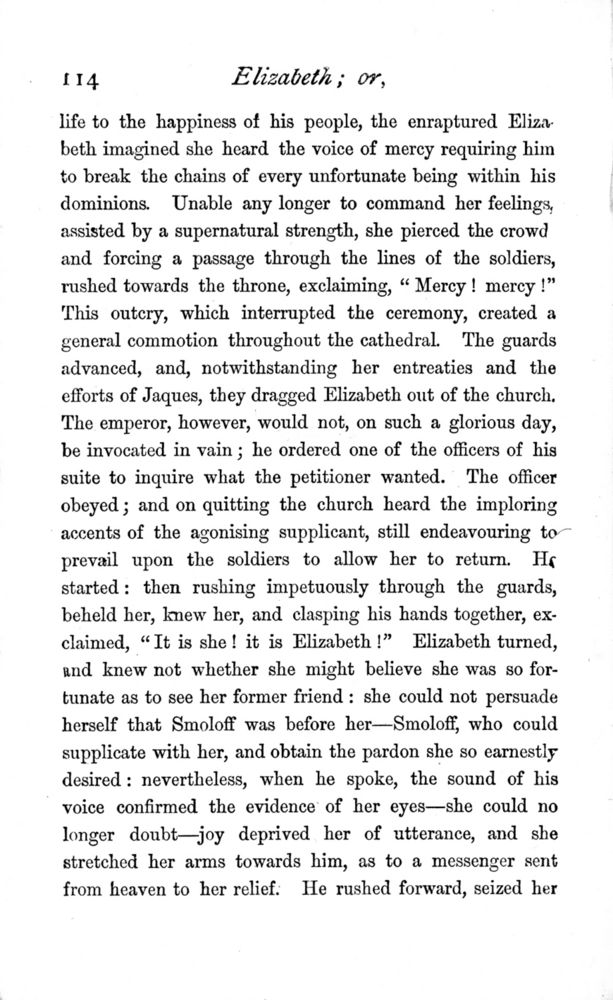 114 Elizabeth; or,

life to the happiness of his people, the enraptured Elizabeth imagined she heard the voice of mercy requiring him to break the chains of every unfortunate being within his dominions. Unable any longer to command her feelings, assisted by a supernatural strength, she pierced the crowd and forcing a passage through the lines of the soldiers, rushed towards the throne, exclaiming, "Mercy! mercy!" This outcry, which interrupted the ceremony, created a general commotion throughout the cathedral. The guards advanced, and, notwithstanding her entreaties and the efforts of Jaques, they dragged Elizabeth out of the church. The emperor, however, would not, on such a glorious day, be invocated in vain; he ordered one of the officers of his suite to inquire what the petitioner wanted. The officer obeyed; and on quitting the church heard the imploring accents of the agonising supplicant, still endeavouring to prevail upon the soldiers to allow her to return. He started: then rushing impetuously through the guards, beheld her, knew her, and clasping his hands together, exclaimed, "It is she! it is Elizabeth!" Elizabeth turned, and knew not whether she might believe she was so fortunate as to see her former friend: she could not persuade herself that Smoloff was before her—Smoloff, who could supplicate with her, and obtain the pardon she so earnestly desired: nevertheless, when he spoke, the sound of his voice confirmed the evidence of her eyes—she could no longer doubt—joy deprived her of utterance, and she stretched her arms towards him, as to a messenger sent from heaven to her relief. He rushed forward, seized her